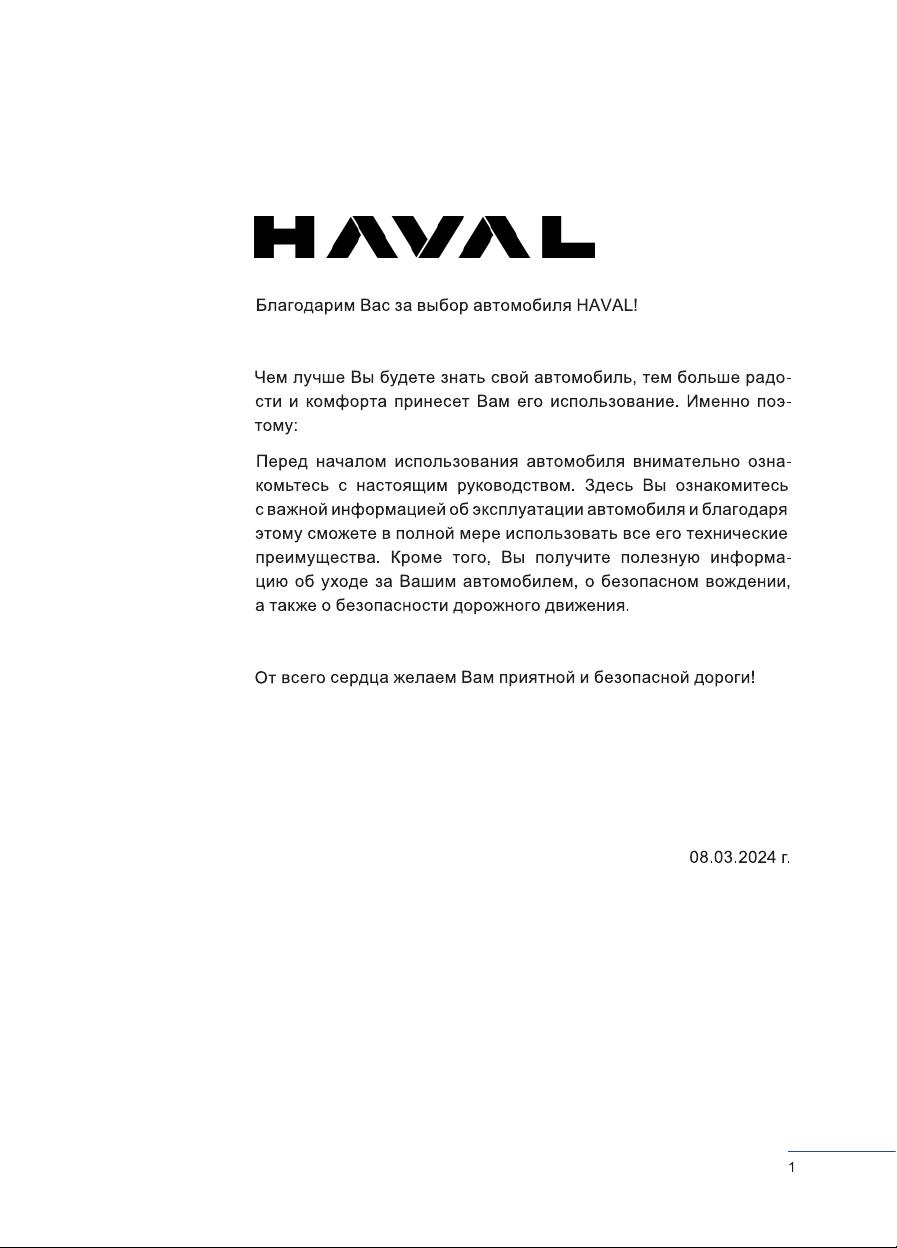 HAVAL

Благодарим Вас за выбор автомобиля HAVAL!

Чем лучше Вы будете знать свой автомобиль, тем больше радости и комфорта принесет Вам его использование. Именно поэтому:

Перед началом использования автомобиля внимательно ознакомьтесь с настоящим руководством. Здесь Вы ознакомитесь с важной информацией об эксплуатации автомобиля и благодаря этому сможете в полной мере использовать все его технические преимущества. Кроме того, Вы получите полезную информацию об уходе за Вашим автомобилем, о безопасном вождении, а также о безопасности дорожного движения.

От всего сердца желаем Вам приятной и безопасной дороги!

08.03.2024 г.

1